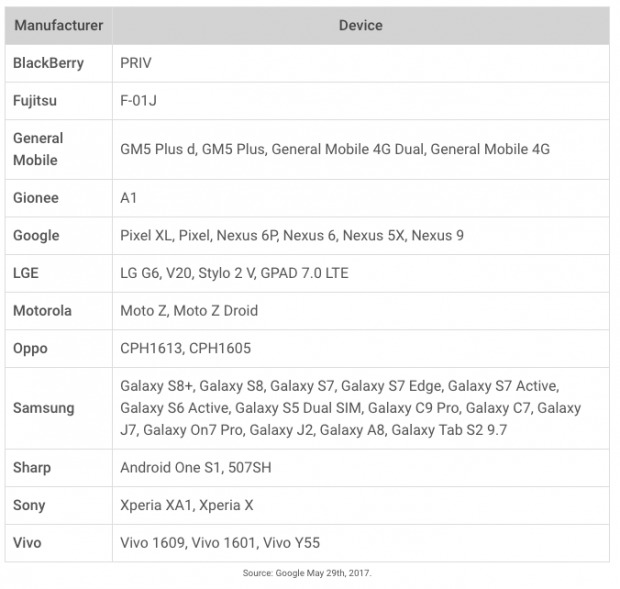 | Manufacturer | Device |
|---|---|
| BlackBerry | PRIV |
| Fujitsu | F-01J |
| General Mobile | GM5 Plus d, GM5 Plus, General Mobile 4G Dual, General Mobile 4G |
| Gionee | A1 |
| Google | Pixel XL, Pixel, Nexus 6P, Nexus 6, Nexus 5X, Nexus 9 |
| LGE | LG G6, V20, Stylo 2 V, GPAD 7.0 LTE |
| Motorola | Moto Z, Moto Z Droid |
| Oppo | CPH1613, CPH1605 |
| Samsung | Galaxy S8+, Galaxy S8, Galaxy S7, Galaxy S7 Edge, Galaxy S7 Active, Galaxy S6 Active, Galaxy S5 Dual SIM, Galaxy C9 Pro, Galaxy C7, Galaxy J7, Galaxy On7 Pro, Galaxy J2, Galaxy A8, Galaxy Tab S2 9.7 |
| Sharp | Android One S1, 507SH |
| Sony | Xperia XA1, Xperia X |
| Vivo | Vivo 1609, Vivo 1601, Vivo Y55 |

Source: Google May 29th, 2017.